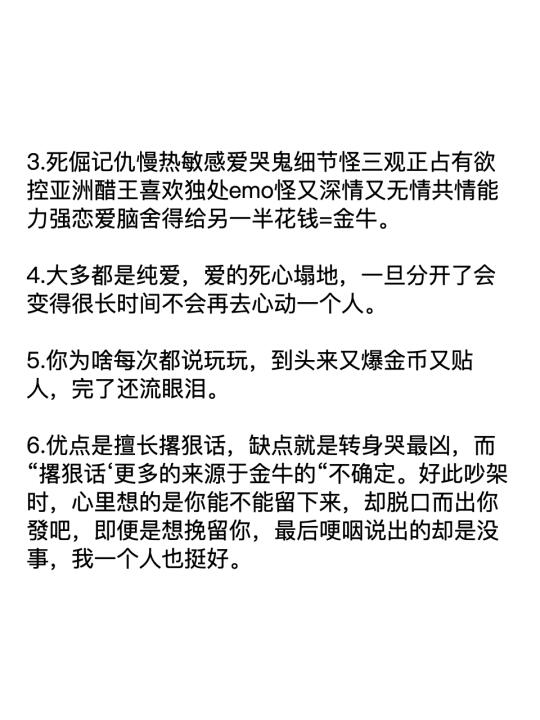 3.死倔记仇慢热敏感爱哭鬼细节怪三观正占有欲控亚洲醋王喜欢独处emo怪又深情又无情共情能力强恋爱脑舍得给另一半花钱=金牛。

4.大多都是纯爱，爱的死心塌地，一旦分开了会变得很长时间不会再去心动一个人。

5.你为啥每次都说玩玩，到头来又爆金币又贴人，完了还流眼泪。

6.优点是擅长撂狠话，缺点就是转身哭最凶，而“撂狠话‘更多的来源于金牛的“不确定。好此吵架时，心里想的是你能不能留下来，却脱口而出你發吧，即便是想挽留你，最后哽咽说出的却是没事，我一个人也挺好。